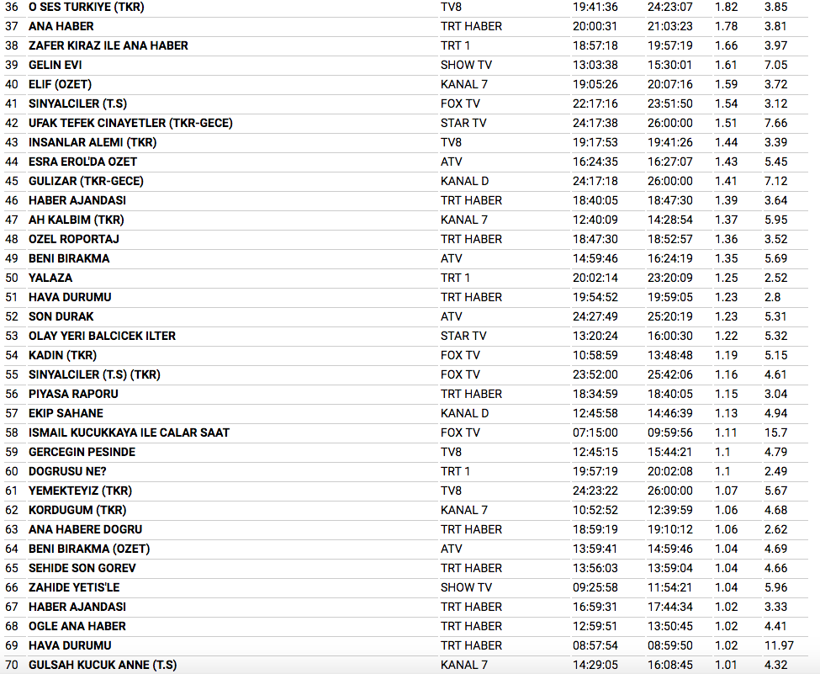 | | | | | | | |
|---|---|---|---|---|---|---|
| 36 | O SES TURKIYE (TKR) | TV8 | 19:41:36 | 24:23:07 | 1.82 | 3.85 |
| 37 | ANA HABER | TRT HABER | 20:00:31 | 21:03:23 | 1.78 | 3.81 |
| 38 | ZAFER KIRAZ ILE ANA HABER | TRT 1 | 18:57:18 | 19:57:19 | 1.66 | 3.97 |
| 39 | GELIN EVI | SHOW TV | 13:03:38 | 15:30:01 | 1.61 | 7.05 |
| 40 | ELIF (OZET) | KANAL 7 | 19:05:26 | 20:07:16 | 1.59 | 3.72 |
| 41 | SINYALCILER (T.S) | FOX TV | 22:17:16 | 23:51:50 | 1.54 | 3.12 |
| 42 | UFAK TEFEK CINAYETLER (TKR-GECE) | STAR TV | 24:17:38 | 26:00:00 | 1.51 | 7.66 |
| 43 | INSANLAR ALEMI (TKR) | TV8 | 19:17:53 | 19:41:26 | 1.44 | 3.39 |
| 44 | ESRA EROL'DA OZET | ATV | 16:24:35 | 16:27:07 | 1.43 | 5.45 |
| 45 | GULIZAR (TKR-GECE) | KANAL D | 24:17:18 | 26:00:00 | 1.41 | 7.12 |
| 46 | HABER AJANDASI | TRT HABER | 18:40:05 | 18:47:30 | 1.39 | 3.64 |
| 47 | AH KALBIM (TKR) | KANAL 7 | 12:40:09 | 14:28:54 | 1.37 | 5.95 |
| 48 | OZEL ROPORTAJ | TRT HABER | 18:47:30 | 18:52:57 | 1.36 | 3.52 |
| 49 | BENI BIRAKMA | ATV | 14:59:46 | 16:24:19 | 1.35 | 5.69 |
| 50 | YALAZA | TRT 1 | 20:02:14 | 23:20:09 | 1.25 | 2.52 |
| 51 | HAVA DURUMU | TRT HABER | 19:54:52 | 19:59:05 | 1.23 | 2.8 |
| 52 | SON DURAK | ATV | 24:27:49 | 25:20:19 | 1.23 | 5.31 |
| 53 | OLAY YERI BALCICEK ILTER | STAR TV | 13:20:24 | 16:00:30 | 1.22 | 5.32 |
| 54 | KADIN (TKR) | FOX TV | 10:58:59 | 13:48:48 | 1.19 | 5.15 |
| 55 | SINYALCILER (T.S) (TKR) | FOX TV | 23:52:00 | 25:42:06 | 1.16 | 4.61 |
| 56 | PIYASA RAPORU | TRT HABER | 18:34:59 | 18:40:05 | 1.15 | 3.04 |
| 57 | EKIP SAHANE | KANAL D | 12:45:58 | 14:46:39 | 1.13 | 4.94 |
| 58 | ISMAIL KUCUKKAYA ILE CALAR SAAT | FOX TV | 07:15:00 | 09:59:56 | 1.11 | 15.7 |
| 59 | GERCEGIN PESINDE | TV8 | 12:45:15 | 15:44:21 | 1.1 | 4.79 |
| 60 | DOGRUSU NE? | TRT 1 | 19:57:19 | 20:02:08 | 1.1 | 2.49 |
| 61 | YEMEKTEYIZ (TKR) | TV8 | 24:23:22 | 26:00:00 | 1.07 | 5.67 |
| 62 | KORDUGUM (TKR) | KANAL 7 | 10:52:52 | 12:39:59 | 1.06 | 4.68 |
| 63 | ANA HABERE DOGRU | TRT HABER | 18:59:19 | 19:10:12 | 1.06 | 2.62 |
| 64 | BENI BIRAKMA (OZET) | ATV | 13:59:41 | 14:59:46 | 1.04 | 4.69 |
| 65 | SEHIDE SON GOREV | TRT HABER | 13:56:03 | 13:59:04 | 1.04 | 4.66 |
| 66 | ZAHIDE YETIS'LE | SHOW TV | 09:25:58 | 11:54:21 | 1.04 | 5.96 |
| 67 | HABER AJANDASI | TRT HABER | 16:59:31 | 17:44:34 | 1.02 | 3.33 |
| 68 | OGLE ANA HABER | TRT HABER | 12:59:51 | 13:50:45 | 1.02 | 4.41 |
| 69 | HAVA DURUMU | TRT HABER | 08:57:54 | 08:59:50 | 1.02 | 11.97 |
| 70 | GULSAH KUCUK ANNE (T.S) | KANAL 7 | 14:29:05 | 16:08:45 | 1.01 | 4.32 |